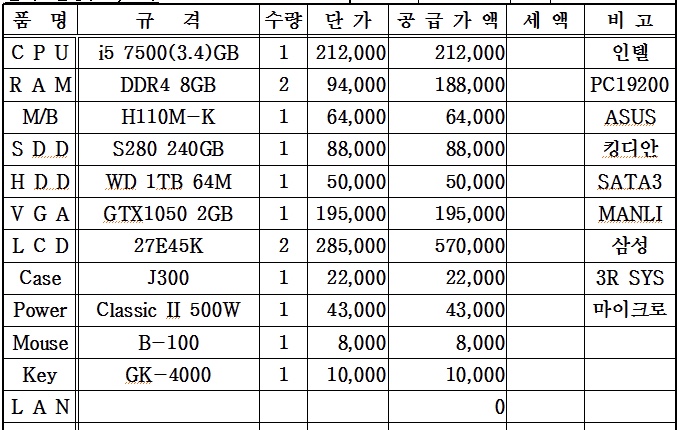 | 품 명 | 규 격 | 수량 | 단 가 | 공 급 가 액 | 세 액 | 비 고 |
|---|---|---|---|---|---|---|
| C P U | i5 7500(3.4)GB | 1 | 212,000 | 212,000 | | 인텔 |
| R A M | DDR4 8GB | 2 | 94,000 | 188,000 | | PC19200 |
| M/B | H110M-K | 1 | 64,000 | 64,000 | | ASUS |
| S D D | S280 240GB | 1 | 88,000 | 88,000 | | 킹디안 |
| H D D | WD 1TB 64M | 1 | 50,000 | 50,000 | | SATA3 |
| V G A | GTX1050 2GB | 1 | 195,000 | 195,000 | | MANLI |
| L C D | 27E45K | 2 | 285,000 | 570,000 | | 삼성 |
| Case | J300 | 1 | 22,000 | 22,000 | | 3R SYS |
| Power | Classic II 500W | 1 | 43,000 | 43,000 | | 마이크로 |
| Mouse | B-100 | 1 | 8,000 | 8,000 | | |
| Key | GK-4000 | 1 | 10,000 | 10,000 | | |
| L A N | | | | 0 | | |